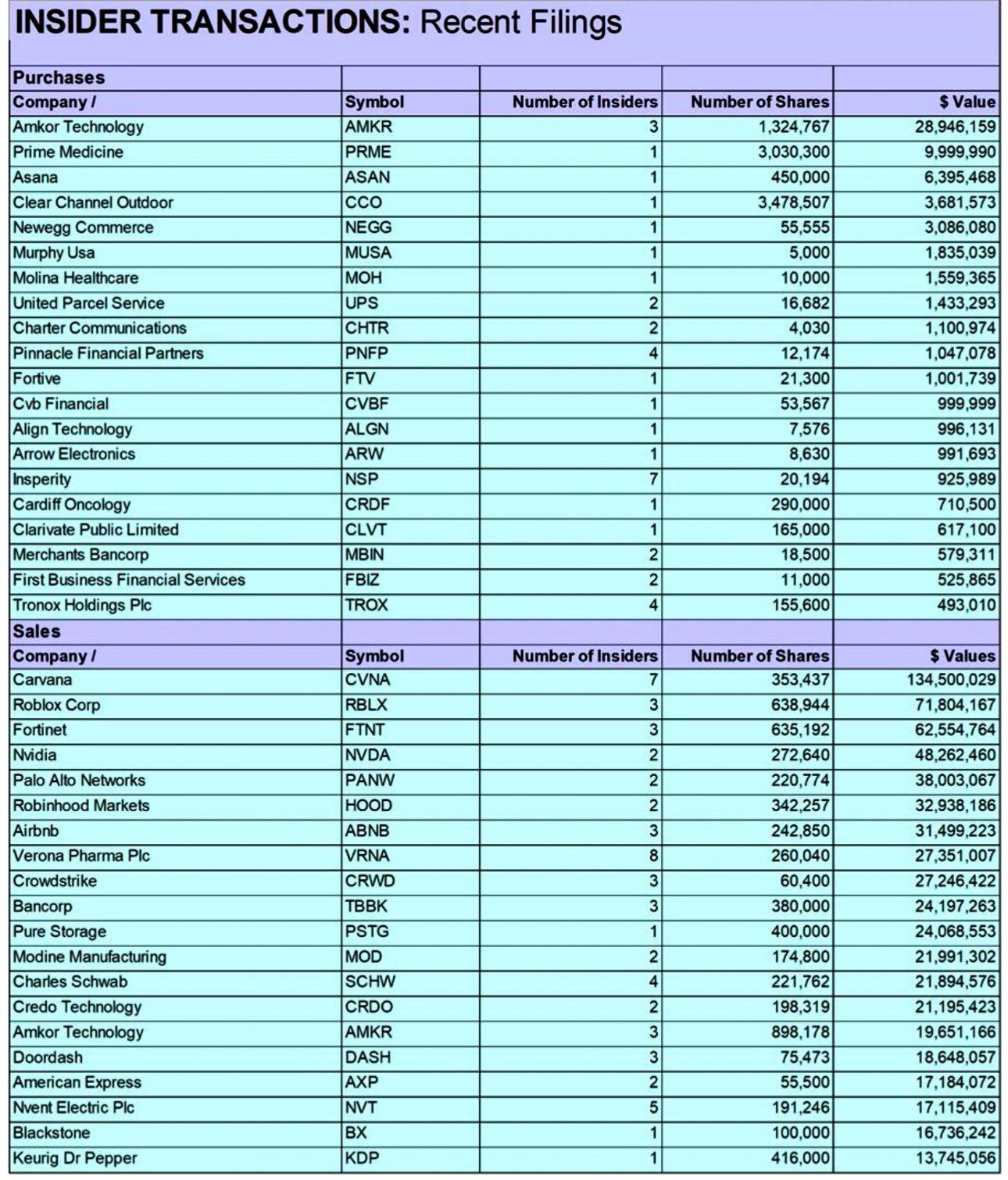 INSIDER TRANSACTIONS: Recent Filings

| Purchases | | | | |
|---|---|---|---|---|
| Company / | Symbol | Number of Insiders | Number of Shares | $ Value |
| Amkor Technology | AMKR | 3 | 1,324,767 | 28,946,159 |
| Prime Medicine | PRME | 1 | 3,030,300 | 9,999,990 |
| Asana | ASAN | 1 | 450,000 | 6,395,468 |
| Clear Channel Outdoor | CCO | 1 | 3,478,507 | 3,681,573 |
| Newegg Commerce | NEGG | 1 | 55,555 | 3,086,080 |
| Murphy Usa | MUSA | 1 | 5,000 | 1,835,039 |
| Molina Healthcare | MOH | 1 | 10,000 | 1,559,365 |
| United Parcel Service | UPS | 2 | 16,682 | 1,433,293 |
| Charter Communications | CHTR | 2 | 4,030 | 1,100,974 |
| Pinnacle Financial Partners | PNFP | 4 | 12,174 | 1,047,078 |
| Fortive | FTV | 1 | 21,300 | 1,001,739 |
| Cvb Financial | CVBF | 1 | 53,567 | 999,999 |
| Align Technology | ALGN | 1 | 7,576 | 996,131 |
| Arrow Electronics | ARW | 1 | 8,630 | 991,693 |
| Insperity | NSP | 7 | 20,194 | 925,989 |
| Cardiff Oncology | CRDF | 1 | 290,000 | 710,500 |
| Clarivate Public Limited | CLVT | 1 | 165,000 | 617,100 |
| Merchants Bancorp | MBIN | 2 | 18,500 | 579,311 |
| First Business Financial Services | FBIZ | 2 | 11,000 | 525,865 |
| Tronox Holdings Plc | TROX | 4 | 155,600 | 493,010 |
| Sales | | | | |
| Company / | Symbol | Number of Insiders | Number of Shares | $ Values |
| Carvana | CVNA | 7 | 353,437 | 134,500,029 |
| Roblox Corp | RBLX | 3 | 638,944 | 71,804,167 |
| Fortinet | FTNT | 3 | 635,192 | 62,554,764 |
| Nvidia | NVDA | 2 | 272,640 | 48,262,460 |
| Palo Alto Networks | PANW | 2 | 220,774 | 38,003,067 |
| Robinhood Markets | HOOD | 2 | 342,257 | 32,938,186 |
| Airbnb | ABNB | 3 | 242,850 | 31,499,223 |
| Verona Pharma Plc | VRNA | 8 | 260,040 | 27,351,007 |
| Crowdstrike | CRWD | 3 | 60,400 | 27,246,422 |
| Bancorp | TBBK | 3 | 380,000 | 24,197,263 |
| Pure Storage | PSTG | 1 | 400,000 | 24,068,553 |
| Modine Manufacturing | MOD | 2 | 174,800 | 21,991,302 |
| Charles Schwab | SCHW | 4 | 221,762 | 21,894,576 |
| Credo Technology | CRDO | 2 | 198,319 | 21,195,423 |
| Amkor Technology | AMKR | 3 | 898,178 | 19,651,166 |
| Doordash | DASH | 3 | 75,473 | 18,648,057 |
| American Express | AXP | 2 | 55,500 | 17,184,072 |
| Nvent Electric Plc | NVT | 5 | 191,246 | 17,115,409 |
| Blackstone | BX | 1 | 100,000 | 16,736,242 |
| Keurig Dr Pepper | KDP | 1 | 416,000 | 13,745,056 |